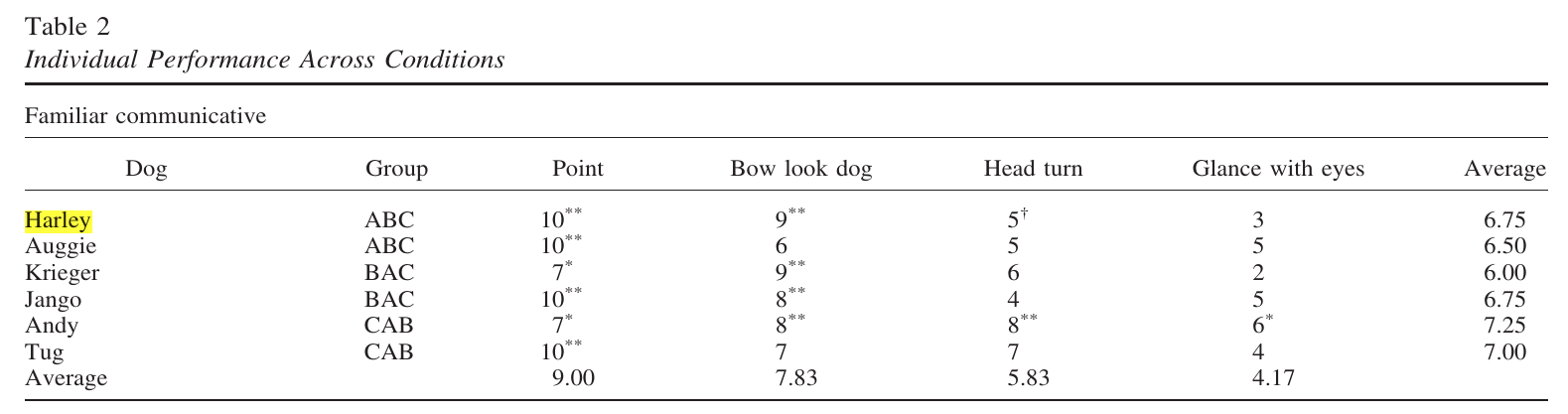 Table 2
Individual Performance Across Conditions

Familiar communicative

| Dog | Group | Point | Bow look dog | Head turn | Glance with eyes | Average |
|---|---|---|---|---|---|---|
| Harley | ABC | $10^{**}$ | $9^{**}$ | $5^{\dagger}$ | 3 | 6.75 |
| Auggie | ABC | $10^{**}$ | 6 | 5 | 5 | 6.50 |
| Krieger | BAC | $7^{*}$ | $9^{**}$ | 6 | 2 | 6.00 |
| Jango | BAC | $10^{**}$ | $8^{**}$ | 4 | 5 | 6.75 |
| Andy | CAB | $7^{*}$ | $8^{**}$ | $8^{**}$ | $6^{*}$ | 7.25 |
| Tug | CAB | $10^{**}$ | 7 | 7 | 4 | 7.00 |
| Average | | 9.00 | 7.83 | 5.83 | 4.17 | |